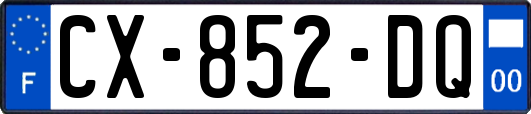 F
CX-852-DQ
00